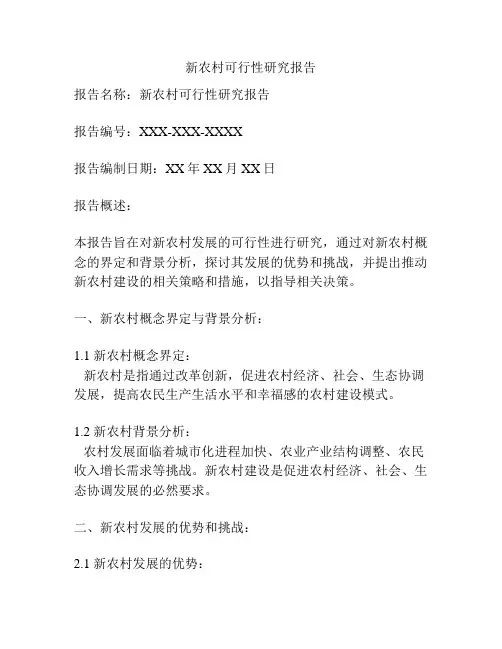 新农村可行性研究报告

报告名称：新农村可行性研究报告

报告编号：XXX-XXX-XXXX

报告编制日期：XX 年 XX 月 XX 日

报告概述：

本报告旨在对新农村发展的可行性进行研究，通过对新农村概念的界定和背景分析，探讨其发展的优势和挑战，并提出推动新农村建设的相关策略和措施，以指导相关决策。

一、新农村概念界定与背景分析：

1.1 新农村概念界定：
新农村是指通过改革创新，促进农村经济、社会、生态协调发展，提高农民生产生活水平和幸福感的农村建设模式。

1.2 新农村背景分析：
农村发展面临着城市化进程加快、农业产业结构调整、农民收入增长需求等挑战。新农村建设是促进农村经济、社会、生态协调发展的必然要求。

二、新农村发展的优势和挑战：

2.1 新农村发展的优势：